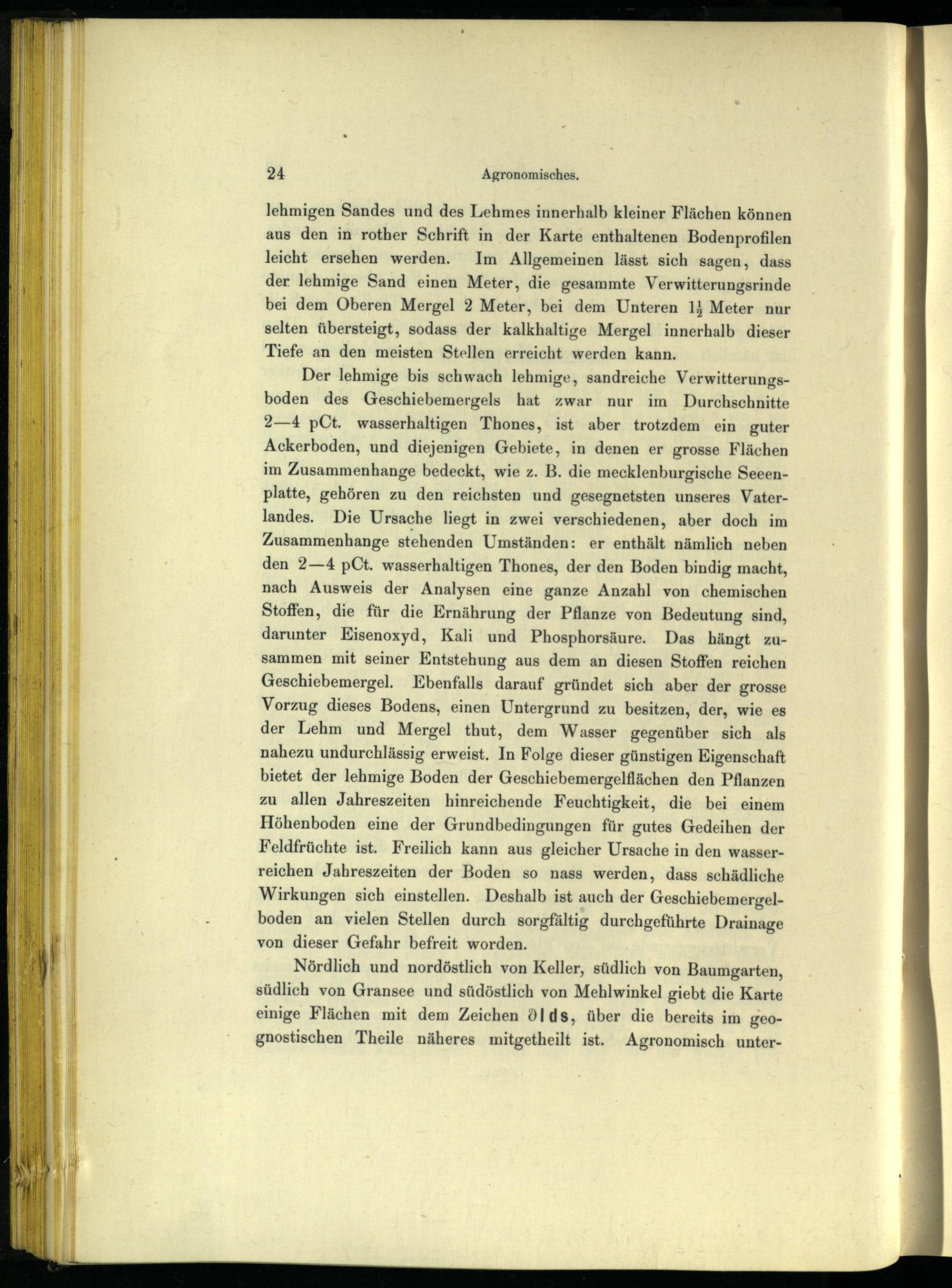 24 Agronomisches.

lehmigen Sandes und des Lehmes innerhalb kleiner Flächen können aus den in rother Schrift in der Karte enthaltenen Bodenprofilen leicht ersehen werden. Im Allgemeinen lässt sich sagen, dass der lehmige Sand einen Meter, die gesammte Verwitterungsrinde bei dem Oberen Mergel 2 Meter, bei dem Unteren $1\frac{1}{2}$ Meter nur selten übersteigt, sodass der kalkhaltige Mergel innerhalb dieser Tiefe an den meisten Stellen erreicht werden kann.

Der lehmige bis schwach lehmige, sandreiche Verwitterungsboden des Geschiebemergels hat zwar nur im Durchschnitte 2—4 pCt. wasserhaltigen Thones, ist aber trotzdem ein guter Ackerboden, und diejenigen Gebiete, in denen er grosse Flächen im Zusammenhange bedeckt, wie z. B. die mecklenburgische Seeenplatte, gehören zu den reichsten und gesegnetsten unseres Vaterlandes. Die Ursache liegt in zwei verschiedenen, aber doch im Zusammenhange stehenden Umständen: er enthält nämlich neben den 2—4 pCt. wasserhaltigen Thones, der den Boden bindig macht, nach Ausweis der Analysen eine ganze Anzahl von chemischen Stoffen, die für die Ernährung der Pflanze von Bedeutung sind, darunter Eisenoxyd, Kali und Phosphorsäure. Das hängt zusammen mit seiner Entstehung aus dem an diesen Stoffen reichen Geschiebemergel. Ebenfalls darauf gründet sich aber der grosse Vorzug dieses Bodens, einen Untergrund zu besitzen, der, wie es der Lehm und Mergel thut, dem Wasser gegenüber sich als nahezu undurchlässig erweist. In Folge dieser günstigen Eigenschaft bietet der lehmige Boden der Geschiebemergelflächen den Pflanzen zu allen Jahreszeiten hinreichende Feuchtigkeit, die bei einem Höhenboden eine der Grundbedingungen für gutes Gedeihen der Feldfrüchte ist. Freilich kann aus gleicher Ursache in den wasserreichen Jahreszeiten der Boden so nass werden, dass schädliche Wirkungen sich einstellen. Deshalb ist auch der Geschiebemergelboden an vielen Stellen durch sorgfältig durchgeführte Drainage von dieser Gefahr befreit worden.

Nördlich und nordöstlich von Keller, südlich von Baumgarten, südlich von Gransee und südöstlich von Mehlwinkel giebt die Karte einige Flächen mit dem Zeichen ∂lds, über die bereits im geognostischen Theile näheres mitgetheilt ist. Agronomisch unter-